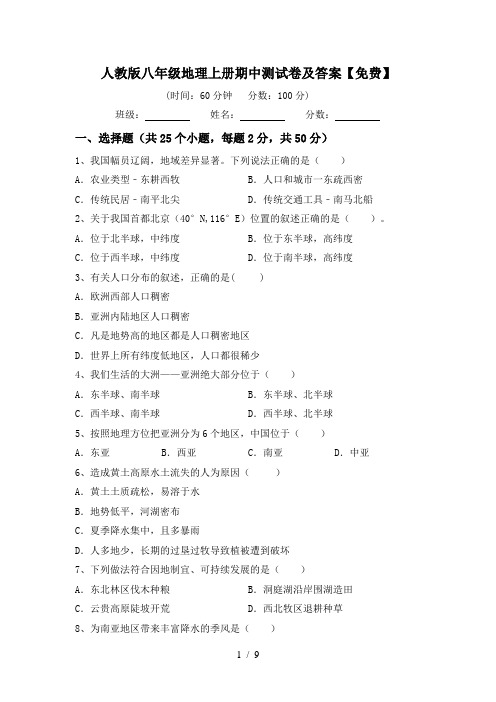 人教版八年级地理上册期中测试卷及答案【免费】

（时间：60 分钟　分数：100 分）

班级：________　姓名：________　分数：________

一、选择题（共 25 个小题，每题 2 分，共 50 分）

1、我国幅员辽阔，地域差异显著。下列说法正确的是（　）

A. 农业类型 - 东耕西牧　　B. 人口和城市一东疏西密

C. 传统民居 - 南平北尖　　D. 传统交通工具 - 南马北船

2、关于我国首都北京（40° N,116° E）位置的叙述正确的是（　）。

A. 位于北半球，中纬度　　B. 位于东半球，高纬度

C. 位于西半球，中纬度　　D. 位于南半球，高纬度

3、有关人口分布的叙述，正确的是(　)

A. 欧洲西部人口稠密

B. 亚洲内陆地区人口稠密

C. 凡是地势高的地区都是人口稠密地区

D. 世界上所有纬度低地区，人口都很稀少

4、我们生活的大洲——亚洲绝大部分位于（　）

A. 东半球、南半球　　B. 东半球、北半球

C. 西半球、南半球　　D. 西半球、北半球

5、按照地理方位把亚洲分为 6 个地区，中国位于（　）

A. 东亚　　B. 西亚　　C. 南亚　　D. 中亚

6、造成黄土高原水土流失的人为原因（　）

A. 黄土土质疏松，易溶于水

B. 地势低平，河湖密布

C. 夏季降水集中，且多暴雨

D. 人多地少，长期的过垦过牧导致植被遭到破坏

7、下列做法符合因地制宜、可持续发展的是（　）

A. 东北林区伐木种粮　　B. 洞庭湖沿岸围湖造田

C. 云贵高原陡坡开荒　　D. 西北牧区退耕种草

8、为南亚地区带来丰富降水的季风是（　）

1 / 9